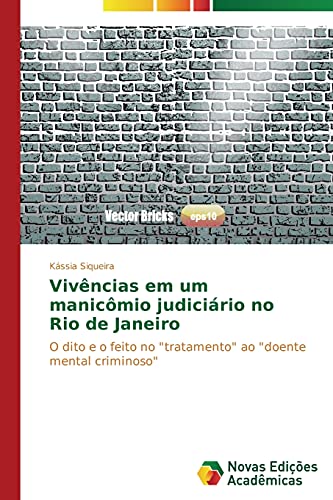 Vector Bricks eps10

Kássia Siqueira

Vivências em um manicômio judiciário no Rio de Janeiro

O dito e o feito no "tratamento" ao "doente mental criminoso"

Novas Edições Acadêmicas